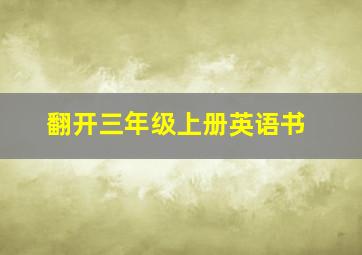 翻开三年级上册英语书